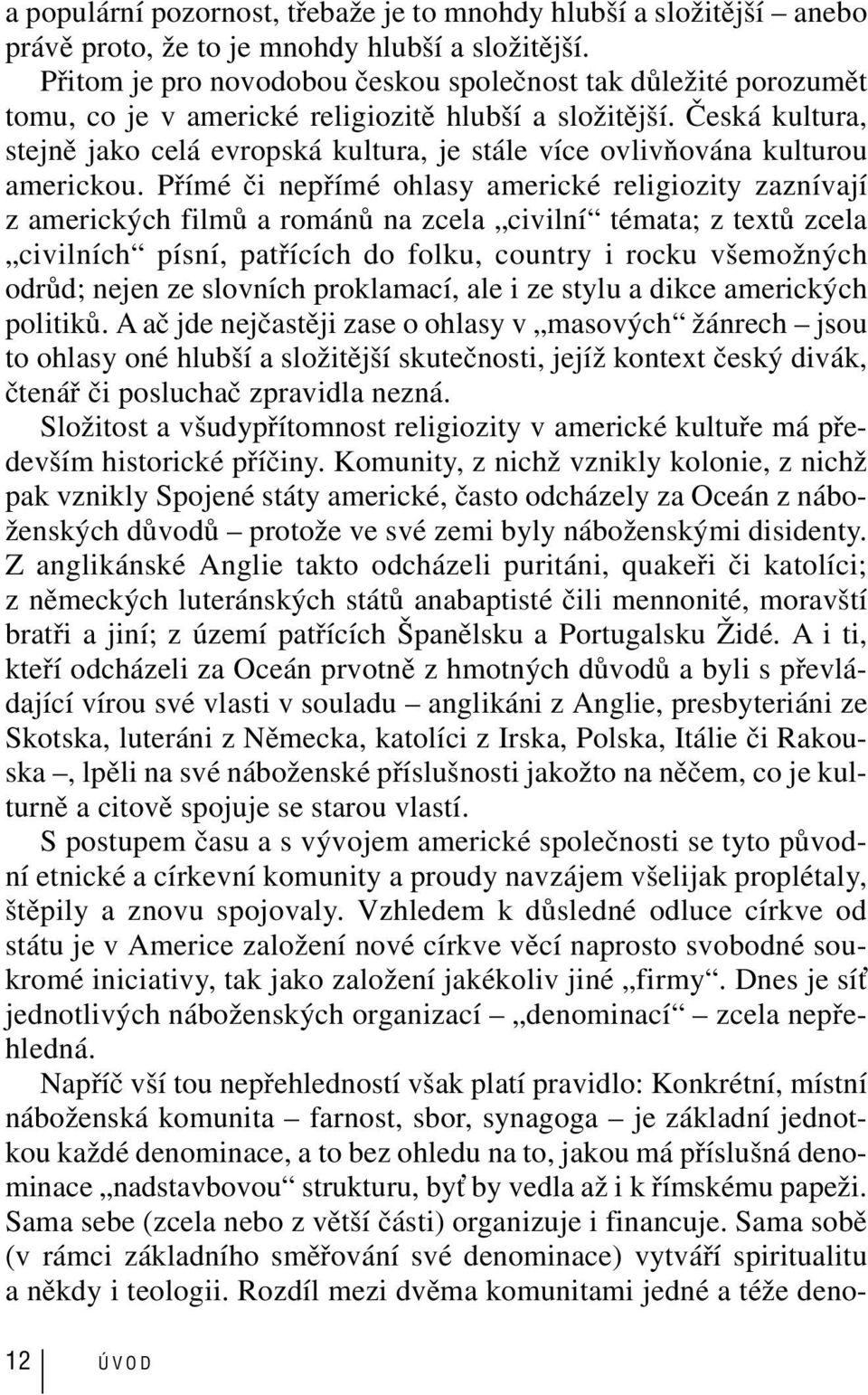 a populární pozornost, třebaže je to mnohdy hlubší a složitější – anebo právě proto, že to je mnohdy hlubší a složitější.

Přitom je pro novodobou českou společnost tak důležité porozumět tomu, co je v americké religiozitě hlubší a složitější. Česká kultura, stejně jako celá evropská kultura, je stále více ovlivňována kulturou americkou. Přímé či nepřímé ohlasy americké religiozity zaznívají z amerických filmů a románů na zcela „civilní“ témata; z textů zcela „civilních“ písní, patřících do folku, country i rocku všemožných odrůd; nejen ze slovních proklamací, ale i ze stylu a dikce amerických politiků. A ač jde nejčastěji zase o ohlasy v „masových“ žánrech – jsou to ohlasy oné hlubší a složitější skutečnosti, jejíž kontext český divák, čtenář či posluchač zpravidla nezná.

Složitost a všudypřítomnost religiozity v americké kultuře má především historické příčiny. Komunity, z nichž vznikly kolonie, z nichž pak vznikly Spojené státy americké, často odcházely za Oceán z náboženských důvodů – protože ve své zemi byly náboženskými disidenty. Z anglikánské Anglie takto odcházeli puritáni, quakeři či katolíci; z německých luteránských států anabaptisté čili mennonité, moravští bratři a jiní; z území patřících Španělsku a Portugalsku Židé. A i ti, kteří odcházeli za Oceán prvotně z hmotných důvodů a byli s převládající vírou své vlasti v souladu – anglikáni z Anglie, presbyteriáni ze Skotska, luteráni z Německa, katolíci z Irska, Polska, Itálie či Rakouska –, lpěli na své náboženské příslušnosti jakožto na něčem, co je kulturně a citově spojuje se starou vlastí.

S postupem času a s vývojem americké společnosti se tyto původní etnické a církevní komunity a proudy navzájem všelijak proplétaly, štěpily a znovu spojovaly. Vzhledem k důsledné odluce církve od státu je v Americe založení nové církve věcí naprosto svobodné soukromé iniciativy, tak jako založení jakékoliv jiné „firmy“. Dnes je síť jednotlivých náboženských organizací – „denominací“ – zcela nepřehledná.

Napříč vší tou nepřehledností však platí pravidlo: Konkrétní, místní náboženská komunita – farnost, sbor, synagoga – je základní jednotkou každé denominace, a to bez ohledu na to, jakou má příslušná denominace „nadstavbovou“ strukturu, byť by vedla až i k římskému papeži. Sama sebe (zcela nebo z větší části) organizuje i financuje. Sama sobě (v rámci základního směřování své denominace) vytváří spiritualitu a někdy i teologii. Rozdíl mezi dvěma komunitami jedné a téže deno-

12 ÚVOD